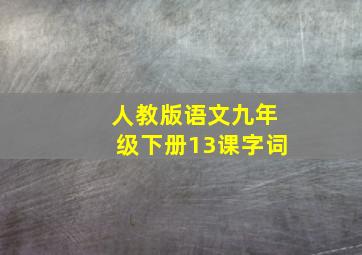 人教版语文九年级下册13课字词